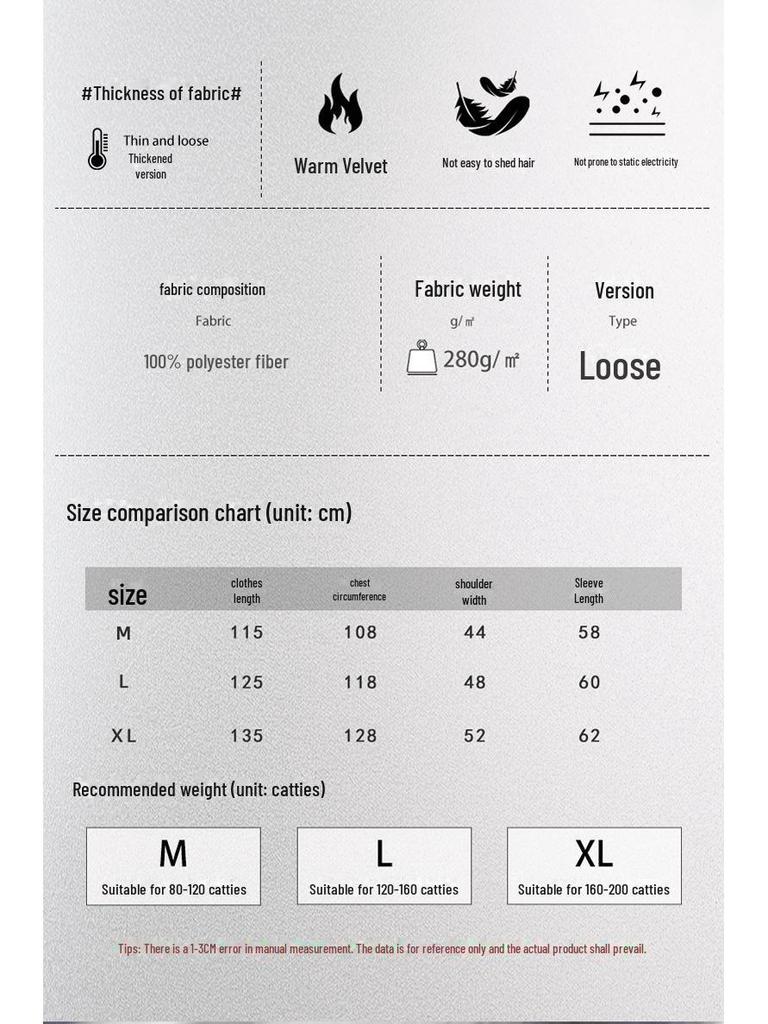 #Thickness of fabric#

Thin and loose

Thickened version

Warm Velvet

Not easy to shed hair

Not prone to static electricity

fabric composition

Fabric

100% polyester fiber

Fabric weight

g/㎡

280g/㎡

Version

Type

Loose

Size comparison chart (unit: cm)

| size | clothes length | chest circumference | shoulder width | Sleeve Length |
|---|---|---|---|---|
| M | 115 | 108 | 44 | 58 |
| L | 125 | 118 | 48 | 60 |
| XL | 135 | 128 | 52 | 62 |

Recommended weight (unit: catties)

M
Suitable for 80-120 catties

L
Suitable for 120-160 catties

XL
Suitable for 160-200 catties

Tips: There is a 1-3CM error in manual measurement. The data is for reference only and the actual product shall prevail.